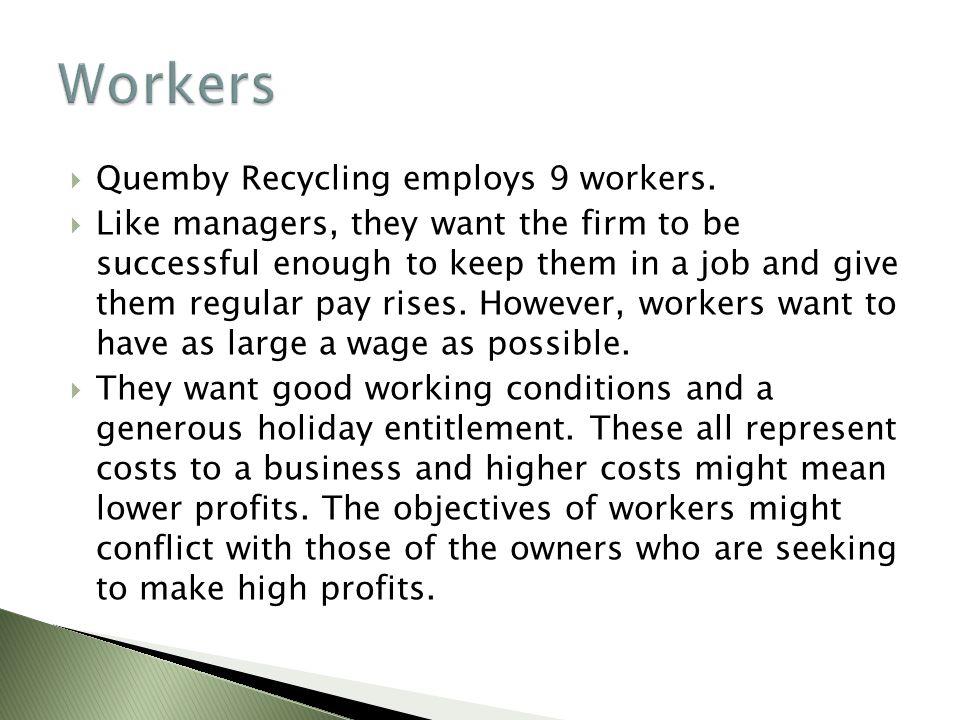 Workers

Quemby Recycling employs 9 workers.

Like managers, they want the firm to be successful enough to keep them in a job and give them regular pay rises. However, workers want to have as large a wage as possible.

They want good working conditions and a generous holiday entitlement. These all represent costs to a business and higher costs might mean lower profits. The objectives of workers might conflict with those of the owners who are seeking to make high profits.